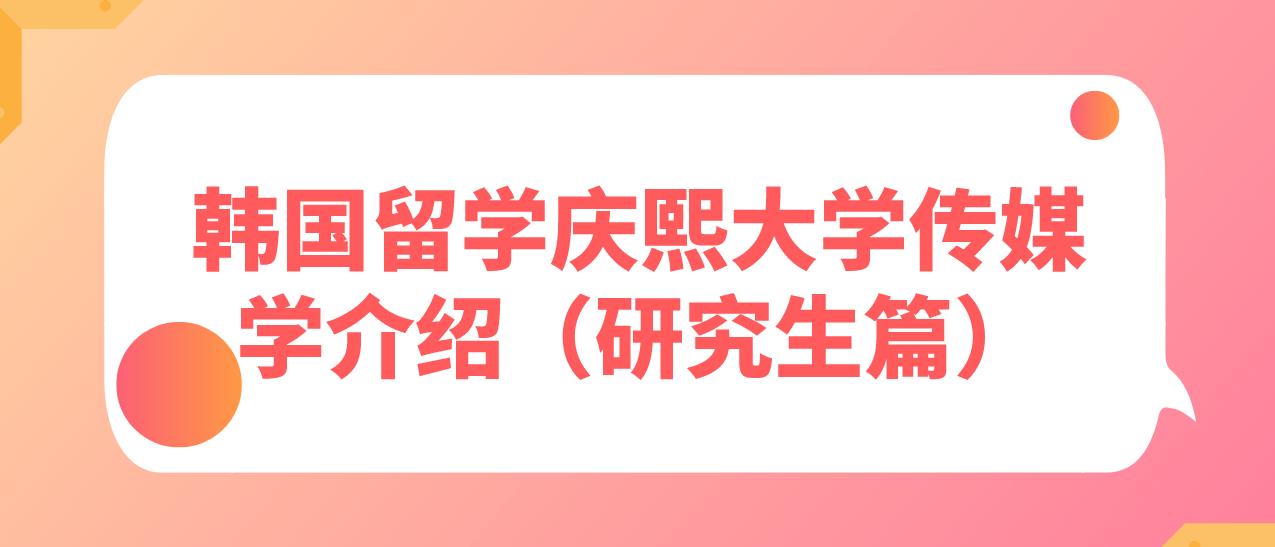 韩国留学庆熙大学传媒学介绍（研究生篇）